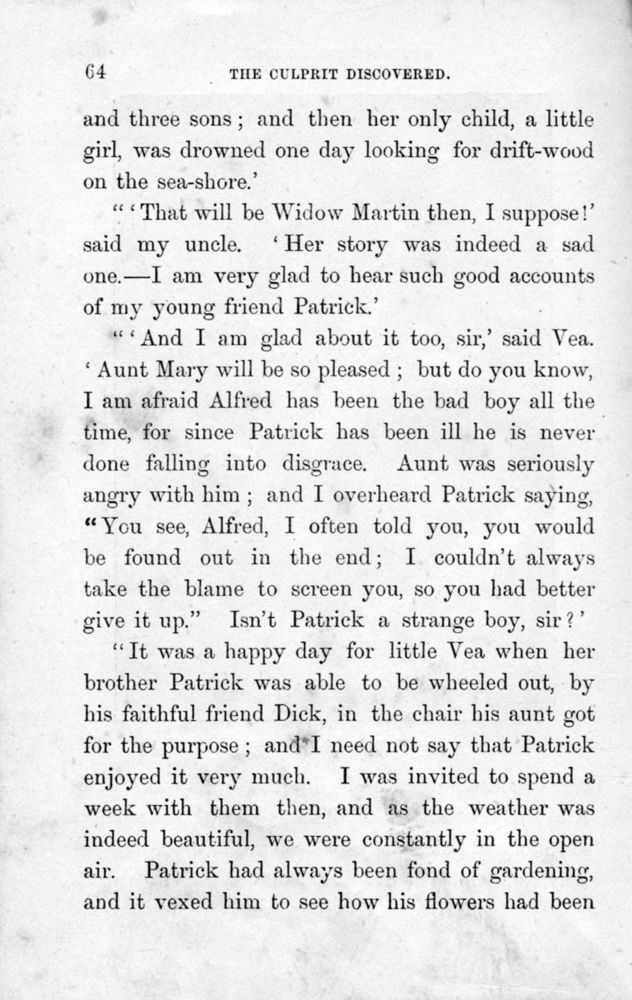 64 THE CULPRIT DISCOVERED.

and three sons; and then her only child, a little girl, was drowned one day looking for drift-wood on the sea-shore.'

"'That will be Widow Martin then, I suppose!' said my uncle. 'Her story was indeed a sad one.—I am very glad to hear such good accounts of my young friend Patrick.'

"'And I am glad about it too, sir,' said Vea. 'Aunt Mary will be so pleased; but do you know, I am afraid Alfred has been the bad boy all the time, for since Patrick has been ill he is never done falling into disgrace. Aunt was seriously angry with him; and I overheard Patrick saying, "You see, Alfred, I often told you, you would be found out in the end; I couldn't always take the blame to screen you, so you had better give it up." Isn't Patrick a strange boy, sir?'

"It was a happy day for little Vea when her brother Patrick was able to be wheeled out, by his faithful friend Dick, in the chair his aunt got for the purpose; and I need not say that Patrick enjoyed it very much. I was invited to spend a week with them then, and as the weather was indeed beautiful, we were constantly in the open air. Patrick had always been fond of gardening, and it vexed him to see how his flowers had been